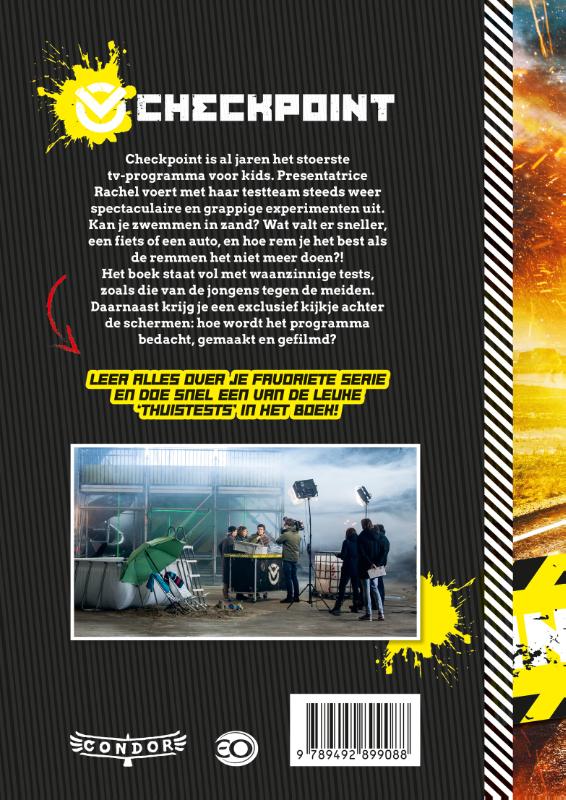 CHECKPOINT

Checkpoint is al jaren het stoerste tv-programma voor kids. Presentatrice Rachel voert met haar testteam steeds weer spectaculaire en grappige experimenten uit. Kan je zwemmen in zand? Wat valt er sneller, een fiets of een auto, en hoe rem je het best als de remmen het niet meer doen?! Het boek staat vol met waanzinnige tests, zoals die van de jongens tegen de meiden. Daarnaast krijg je een exclusief kijkje achter de schermen: hoe wordt het programma bedacht, gemaakt en gefilmd?

LEER ALLES OVER JE FAVORIETE SERIE EN DOE SNEL EEN VAN DE LEUKE 'THUISTESTS' IN HET BOEK!

CONDOR

9 789492 899088